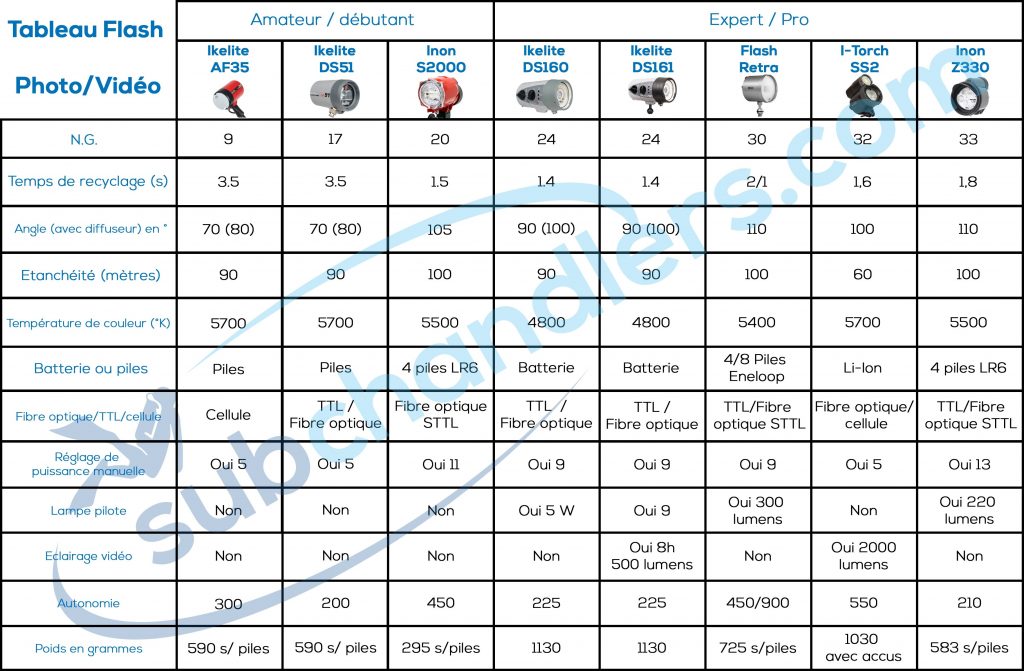 | Tableau Flash Photo/Vidéo | Amateur / débutant | | | Expert / Pro | | | | |
|---|---|---|---|---|---|---|---|---|
| | Ikelite AF35 | Ikelite DS51 | Inon S2000 | Ikelite DS160 | Ikelite DS161 | Flash Retra | I-Torch SS2 | Inon Z330 |
| N.G. | 9 | 17 | 20 | 24 | 24 | 30 | 32 | 33 |
| Temps de recyclage (s) | 3.5 | 3.5 | 1.5 | 1.4 | 1.4 | 2/1 | 1,6 | 1,8 |
| Angle (avec diffuseur) en ° | 70 (80) | 70 (80) | 105 | 90 (100) | 90 (100) | 110 | 100 | 110 |
| Etanchéité (mètres) | 90 | 90 | 100 | 90 | 90 | 100 | 60 | 100 |
| Température de couleur (°K) | 5700 | 5700 | 5500 | 4800 | 4800 | 5400 | 5700 | 5500 |
| Batterie ou piles | Piles | Piles | 4 piles LR6 | Batterie | Batterie | 4/8 Piles Eneloop | Li-Ion | 4 piles LR6 |
| Fibre optique/TTL/cellule | Cellule | TTL / Fibre optique | Fibre optique STTL | TTL / Fibre optique | TTL / Fibre optique | TTL/Fibre optique STTL | Fibre optique/ cellule | TTL/Fibre optique STTL |
| Réglage de puissance manuelle | Oui 5 | Oui 5 | Oui 11 | Oui 9 | Oui 9 | Oui 9 | Oui 5 | Oui 13 |
| Lampe pilote | Non | Non | Non | Oui 5 W | Oui 9 | Oui 300 lumens | Non | Oui 220 lumens |
| Eclairage vidéo | Non | Non | Non | Non | Oui 8h 500 lumens | Non | Oui 2000 lumens | Non |
| Autonomie | 300 | 200 | 450 | 225 | 225 | 450/900 | 550 | 210 |
| Poids en grammes | 590 s/ piles | 590 s/ piles | 295 s/piles | 1130 | 1130 | 725 s/piles | 1030 avec accus | 583 s/piles |

subchandlers.com